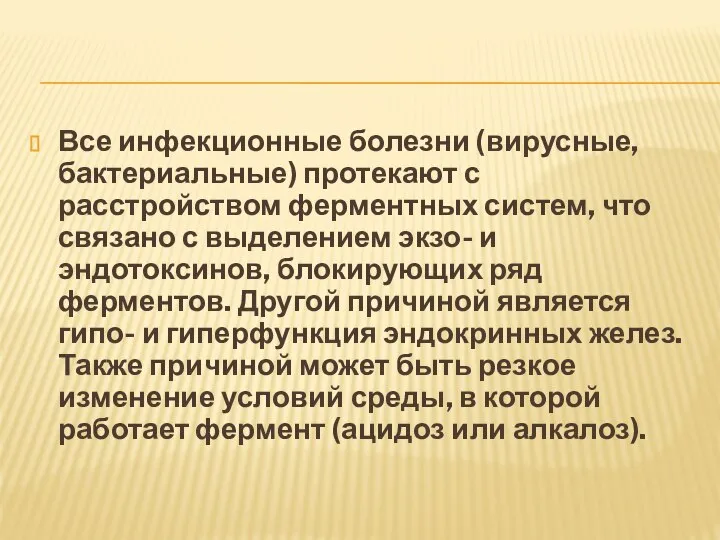 Все инфекционные болезни (вирусные, бактериальные) протекают с расстройством ферментных систем, что связано с выделением экзо- и эндотоксинов, блокирующих ряд ферментов. Другой причиной является гипо- и гиперфункция эндокринных желез. Также причиной может быть резкое изменение условий среды, в которой работает фермент (ацидоз или алкалоз).